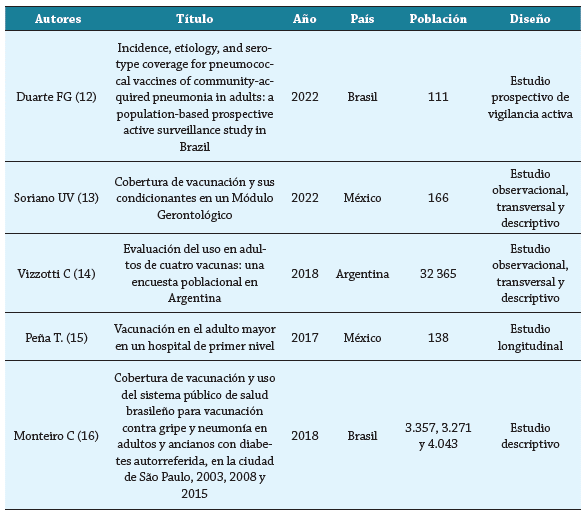 | Autores | Título | Año | País | Población | Diseño |
|---|---|---|---|---|---|
| Duarte FG (12) | Incidence, etiology, and serotype coverage for pneumococcal vaccines of community-acquired pneumonia in adults: a population-based prospective active surveillance study in Brazil | 2022 | Brasil | 111 | Estudio prospectivo de vigilancia activa |
| Soriano UV (13) | Cobertura de vacunación y sus condicionantes en un Módulo Gerontológico | 2022 | México | 166 | Estudio observacional, transversal y descriptivo |
| Vizzotti C (14) | Evaluación del uso en adultos de cuatro vacunas: una encuesta poblacional en Argentina | 2018 | Argentina | 32 365 | Estudio observacional, transversal y descriptivo |
| Peña T. (15) | Vacunación en el adulto mayor en un hospital de primer nivel | 2017 | México | 138 | Estudio longitudinal |
| Monteiro C (16) | Cobertura de vacunación y uso del sistema público de salud brasileño para vacunación contra gripe y neumonía en adultos y ancianos con diabetes autorreferida, en la ciudad de São Paulo, 2003, 2008 y 2015 | 2018 | Brasil | 3.357, 3.271 y 4.043 | Estudio descriptivo |